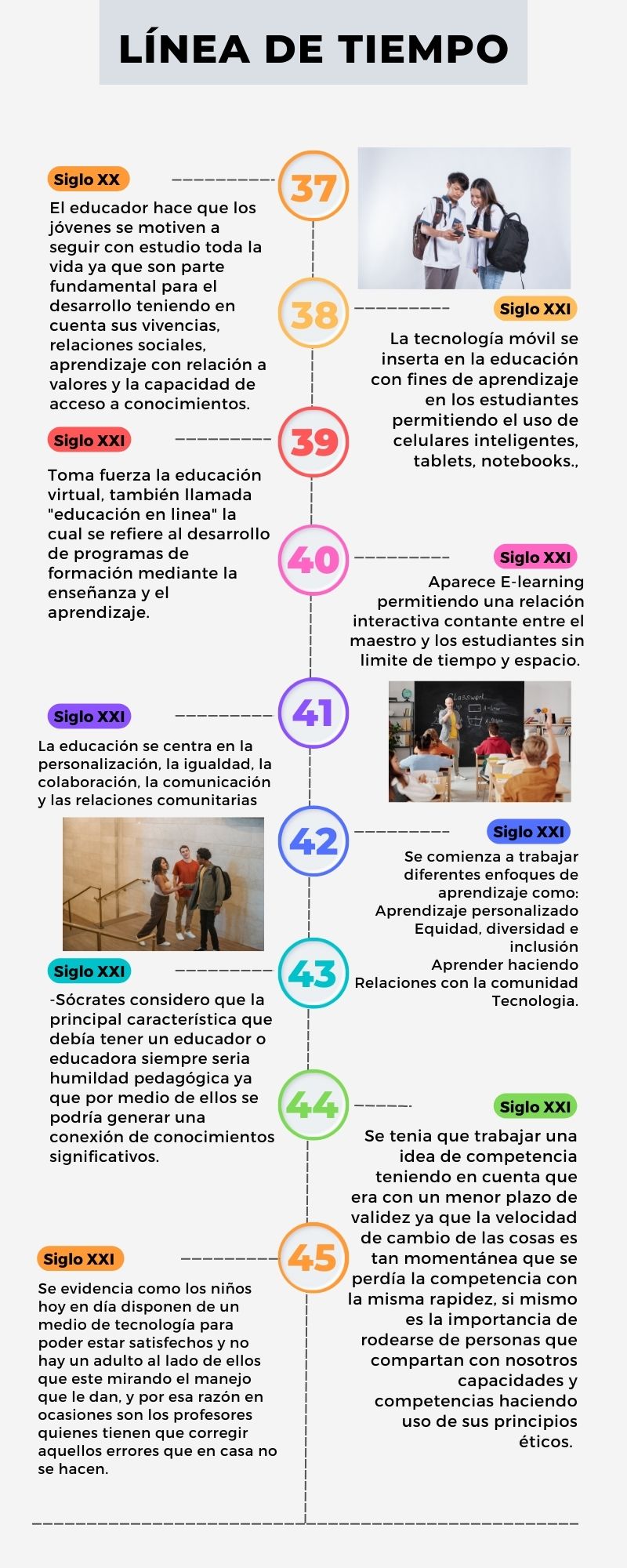 LÍNEA DE TIEMPO

37

Siglo XX

El educador hace que los jóvenes se motiven a seguir con estudio toda la vida ya que son parte fundamental para el desarrollo teniendo en cuenta sus vivencias, relaciones sociales, aprendizaje con relación a valores y la capacidad de acceso a conocimientos.

38

Siglo XXI

La tecnología móvil se inserta en la educación con fines de aprendizaje en los estudiantes permitiendo el uso de celulares inteligentes, tablets, notebooks.,

39

Siglo XXI

Toma fuerza la educación virtual, también llamada "educación en linea" la cual se refiere al desarrollo de programas de formación mediante la enseñanza y el aprendizaje.

40

Siglo XXI

Aparece E-learning permitiendo una relación interactiva contante entre el maestro y los estudiantes sin limite de tiempo y espacio.

41

Siglo XXI

La educación se centra en la personalización, la igualdad, la colaboración, la comunicación y las relaciones comunitarias

Classwork

42

Siglo XXI

Se comienza a trabajar diferentes enfoques de aprendizaje como:
Aprendizaje personalizado
Equidad, diversidad e inclusión
Aprender haciendo
Relaciones con la comunidad
Tecnologia.

43

Siglo XXI

-Sócrates considero que la principal característica que debía tener un educador o educadora siempre seria humildad pedagógica ya que por medio de ellos se podría generar una conexión de conocimientos significativos.

44

Siglo XXI

Se tenia que trabajar una idea de competencia teniendo en cuenta que era con un menor plazo de validez ya que la velocidad de cambio de las cosas es tan momentánea que se perdía la competencia con la misma rapidez, si mismo es la importancia de rodearse de personas que compartan con nosotros capacidades y competencias haciendo uso de sus principios éticos.

45

Siglo XXI

Se evidencia como los niños hoy en día disponen de un medio de tecnología para poder estar satisfechos y no hay un adulto al lado de ellos que este mirando el manejo que le dan, y por esa razón en ocasiones son los profesores quienes tienen que corregir aquellos errores que en casa no se hacen.